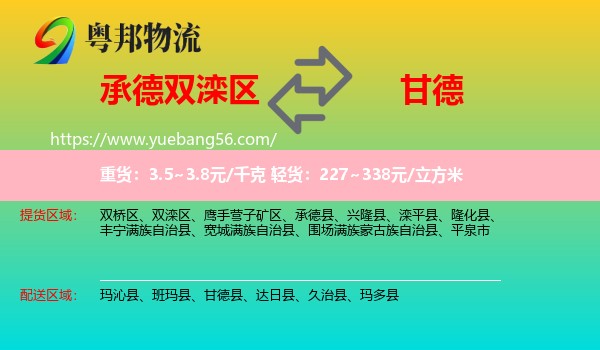 粤邦物流

承德双滦区

甘德

https://www.yuebang56.com/

重货：3.5~3.8元/千克 轻货：227~338元/立方米

提货区域： 双桥区、双滦区、鹰手营子矿区、承德县、兴隆县、滦平县、隆化县、丰宁满族自治县、宽城满族自治县、围场满族蒙古族自治县、平泉市

配送区域： 玛沁县、班玛县、甘德县、达日县、久治县、玛多县